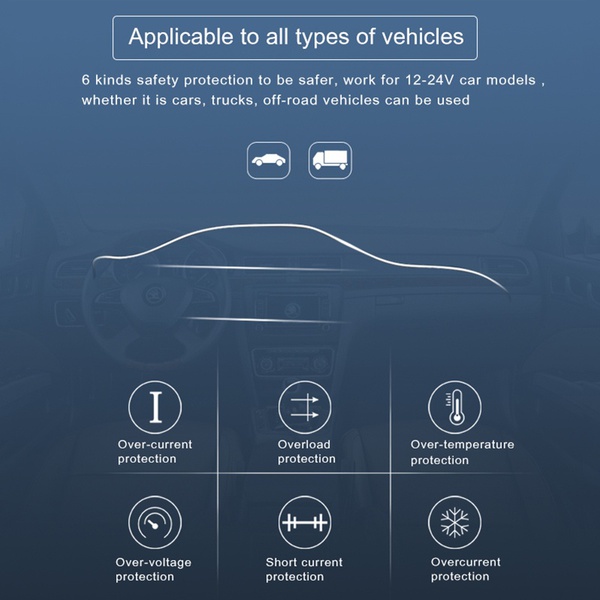 Applicable to all types of vehicles

6 kinds safety protection to be safer, work for 12-24V car models , whether it is cars, trucks, off-road vehicles can be used

Over-current
protection

Overload
protection

Over-temperature
protection

Over-voltage
protection

Short current
protection

Overcurrent
protection